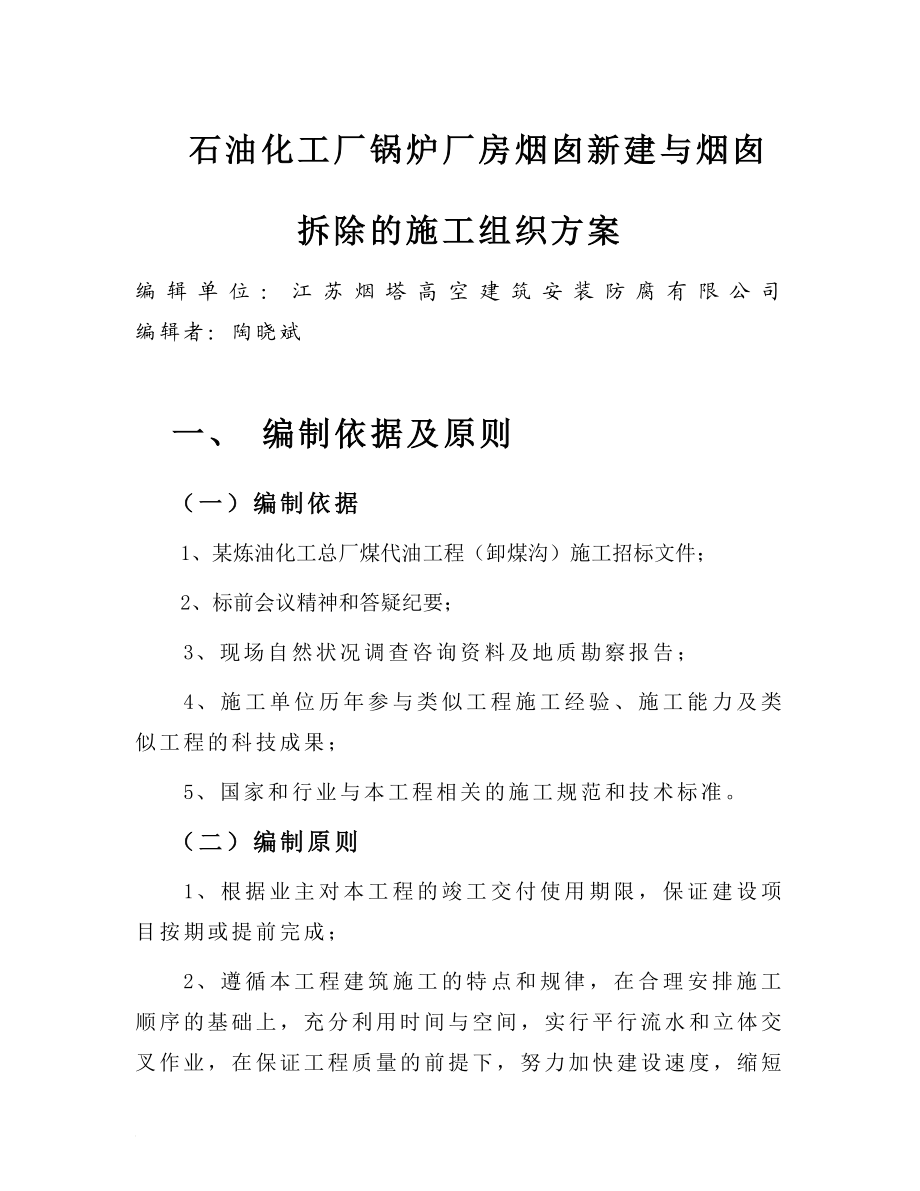 石油化工厂锅炉厂房烟囱新建与烟囱拆除的施工组织方案

编辑单位：江苏烟塔高空建筑安装防腐有限公司
编辑者：陶晓斌

一、 编制依据及原则

（一）编制依据

1、某炼油化工总厂煤代油工程（卸煤沟）施工招标文件；

2、标前会议精神和答疑纪要；

3、现场自然状况调查咨询资料及地质勘察报告；

4、施工单位历年参与类似工程施工经验、施工能力及类似工程的科技成果；

5、国家和行业与本工程相关的施工规范和技术标准。

（二）编制原则

1、根据业主对本工程的竣工交付使用期限，保证建设项目按期或提前完成；

2、遵循本工程建筑施工的特点和规律，在合理安排施工顺序的基础上，充分利用时间与空间，实行平行流水和立体交叉作业，在保证工程质量的前提下，努力加快建设速度，缩短